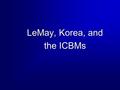 LeMay, Korea, and the ICBMs